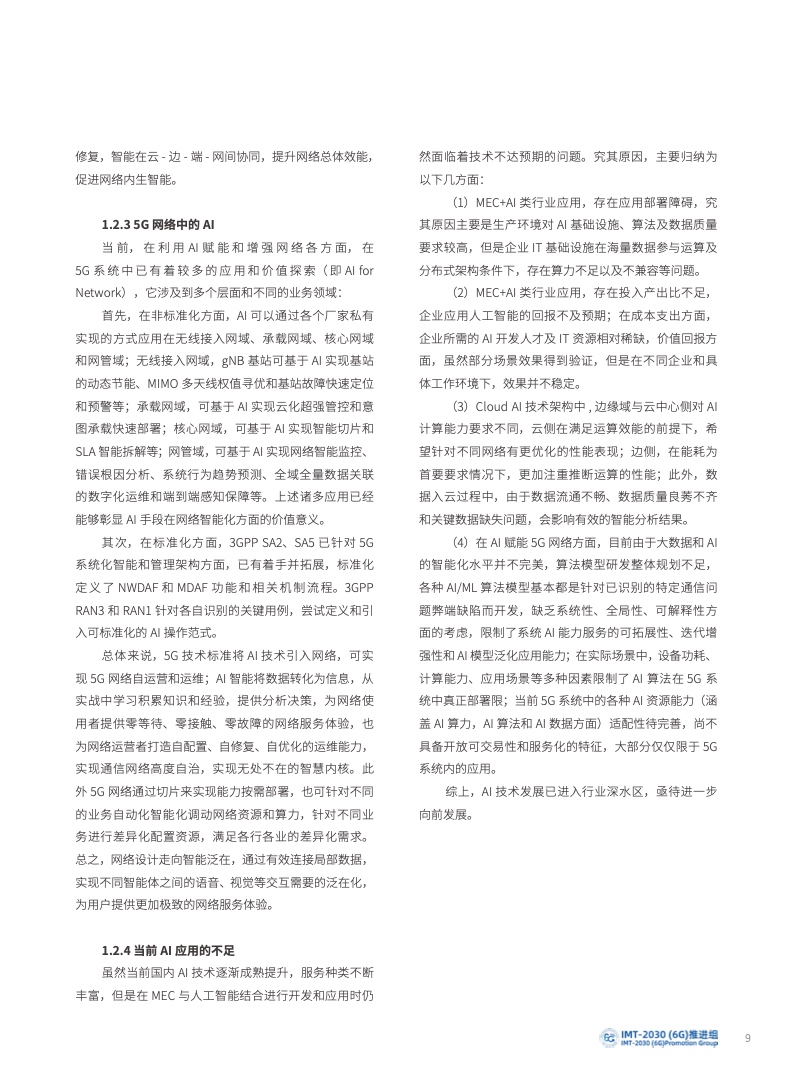 修复，智能在云 - 边 - 端 - 网间协同，提升网络总体效能，促进网络内生智能。

1.2.3 5G 网络中的 AI

当前，在利用 AI 赋能和增强网络各方面，在 5G 系统中已有着较多的应用和价值探索（即 AI for Network），它涉及到多个层面和不同的业务领域：

首先，在非标准化方面，AI 可以通过各个厂家私有实现的方式应用在无线接入网域、承载网域、核心网域和网管域；无线接入网域，gNB 基站可基于 AI 实现基站的动态节能、MIMO 多天线权值寻优和基站故障快速定位和预警等；承载网域，可基于 AI 实现云化超强管控和意图承载快速部署；核心网域，可基于 AI 实现智能切片和 SLA 智能拆解等；网管域，可基于 AI 实现网络智能监控、错误根因分析、系统行为趋势预测、全域全量数据关联的数字化运维和端到端感知保障等。上述诸多应用已经能够彰显 AI 手段在网络智能化方面的价值意义。

其次，在标准化方面，3GPP SA2、SA5 已针对 5G 系统化智能和管理架构方面，已有着手并拓展，标准化定义了 NWDAF 和 MDAF 功能和相关机制流程。3GPP RAN3 和 RAN1 针对各自识别的关键用例，尝试定义和引入可标准化的 AI 操作范式。

总体来说，5G 技术标准将 AI 技术引入网络，可实现 5G 网络自运营和运维；AI 智能将数据转化为信息，从实战中学习积累知识和经验，提供分析决策，为网络使用者提供零等待、零接触、零故障的网络服务体验，也为网络运营者打造自配置、自修复、自优化的运维能力，实现通信网络高度自治，实现无处不在的智慧内核。此外 5G 网络通过切片来实现能力按需部署，也可针对不同的业务自动化智能化调动网络资源和算力，针对不同业务进行差异化配置资源，满足各行各业的差异化需求。总之，网络设计走向智能泛在，通过有效连接局部数据，实现不同智能体之间的语音、视觉等交互需要的泛在化，为用户提供更加极致的网络服务体验。

1.2.4 当前 AI 应用的不足

虽然当前国内 AI 技术逐渐成熟提升，服务种类不断丰富，但是在 MEC 与人工智能结合进行开发和应用时仍然面临着技术不达预期的问题。究其原因，主要归纳为以下几方面：

（1）MEC+AI 类行业应用，存在应用部署障碍，究其原因主要是生产环境对 AI 基础设施、算法及数据质量要求较高，但是企业 IT 基础设施在海量数据参与运算及分布式架构条件下，存在算力不足以及不兼容等问题。

（2）MEC+AI 类行业应用，存在投入产出比不足，企业应用人工智能的回报不及预期；在成本支出方面，企业所需的 AI 开发人才及 IT 资源相对稀缺，价值回报方面，虽然部分场景效果得到验证，但是在不同企业和具体工作环境下，效果并不稳定。

（3）Cloud AI 技术架构中，边缘域与云中心侧对 AI 计算能力要求不同，云侧在满足运算效能的前提下，希望针对不同网络有更优化的性能表现；边侧，在能耗为首要要求情况下，更加注重推断运算的性能；此外，数据入云过程中，由于数据流通不畅、数据质量良莠不齐和关键数据缺失问题，会影响有效的智能分析结果。

（4）在 AI 赋能 5G 网络方面，目前由于大数据和 AI 的智能化水平并不完美，算法模型研发整体规划不足，各种 AI/ML 算法模型基本都是针对已识别的特定通信问题弊端缺陷而开发，缺乏系统性、全局性、可解释性方面的考虑，限制了系统 AI 能力服务的可拓展性、迭代增强性和 AI 模型泛化应用能力；在实际场景中，设备功耗、计算能力、应用场景等多种因素限制了 AI 算法在 5G 系统中真正部署限；当前 5G 系统中的各种 AI 资源能力（涵盖 AI 算力，AI 算法和 AI 数据方面）适配性待完善，尚不具备开放可交易性和服务化的特征，大部分仅仅限于 5G 系统内的应用。

综上，AI 技术发展已进入行业深水区，亟待进一步向前发展。

IMT-2030 (6G)推进组
IMT-2030 (6G)Promotion Group
9